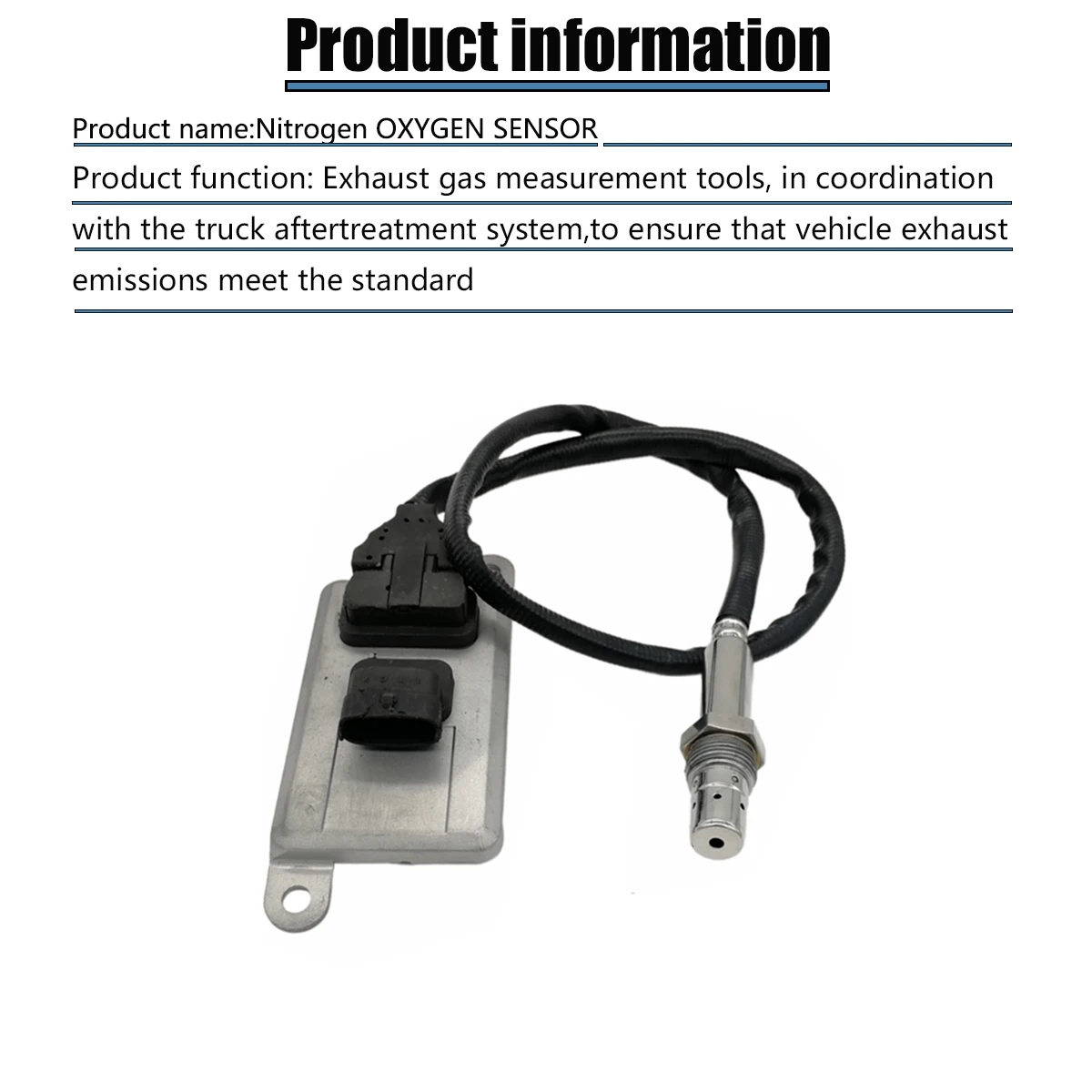 Product information

Product name:Nitrogen OXYGEN SENSOR

Product function: Exhaust gas measurement tools, in coordination with the truck aftertreatment system,to ensure that vehicle exhaust emissions meet the standard